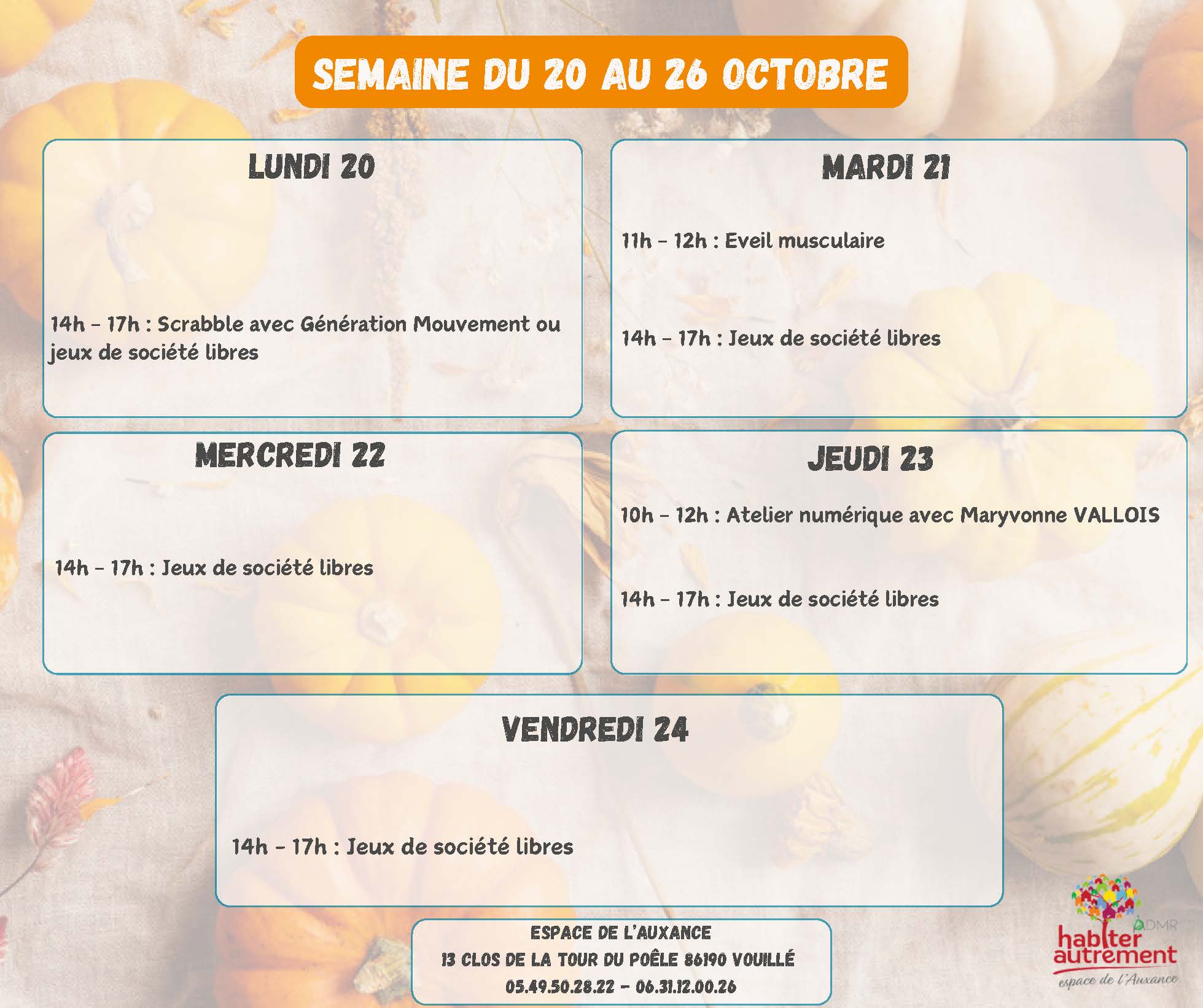 SEMAINE DU 20 AU 26 OCTOBRE

LUNDI 20

14h - 17h : Scrabble avec Génération Mouvement ou jeux de société libres

MARDI 21

11h - 12h : Eveil musculaire

14h - 17h : Jeux de société libres

MERCREDI 22

14h - 17h : Jeux de société libres

JEUDI 23

10h - 12h : Atelier numérique avec Maryvonne VALLOIS

14h - 17h : Jeux de société libres

VENDREDI 24

14h - 17h : Jeux de société libres

ESPACE DE L'AUXANCE
13 CLOS DE LA TOUR DU POÊLE 86190 VOUILLÉ
05.49.50.28.22 - 06.31.12.00.26

ADMR
habiter autrement
espace de l'Auxance